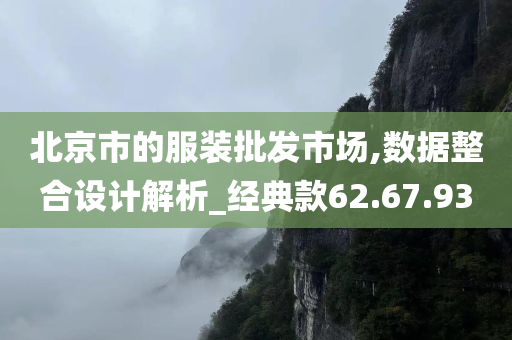 北京市的服装批发市场,数据整合设计解析_经典款62.67.93